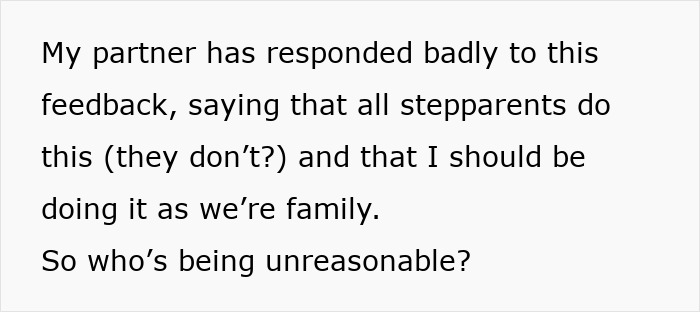 My partner has responded badly to this feedback, saying that all stepparents do this (they don’t?) and that I should be doing it as we’re family.
So who’s being unreasonable?